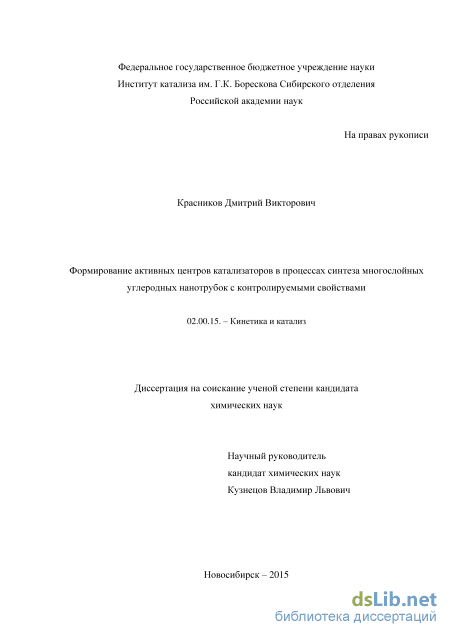 Федеральное государственное бюджетное учреждение науки
Институт катализа им. Г.К. Борескова Сибирского отделения
Российской академии наук

На правах рукописи

Красников Дмитрий Викторович

Формирование активных центров катализаторов в процессах синтеза многослойных углеродных нанотрубок с контролируемыми свойствами

02.00.15. – Кинетика и катализ

Диссертация на соискание ученой степени кандидата
химических наук

Научный руководитель
кандидат химических наук
Кузнецов Владимир Львович

Новосибирск – 2015

dsLib.net
библиотека диссертаций